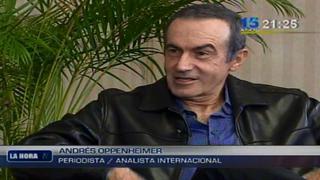 15 21:25

LA HORA

ANDRÉS OPPENHEIMER
PERIODISTA / ANALISTA INTERNACIONAL